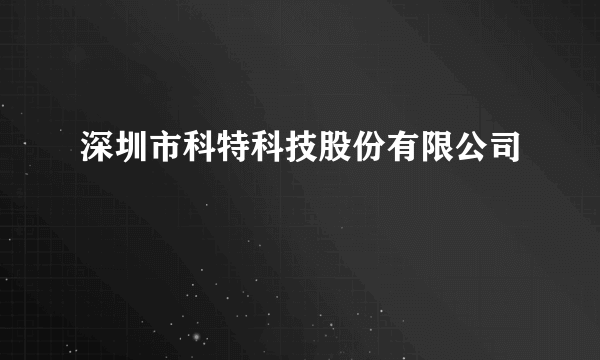 深圳市科特科技股份有限公司